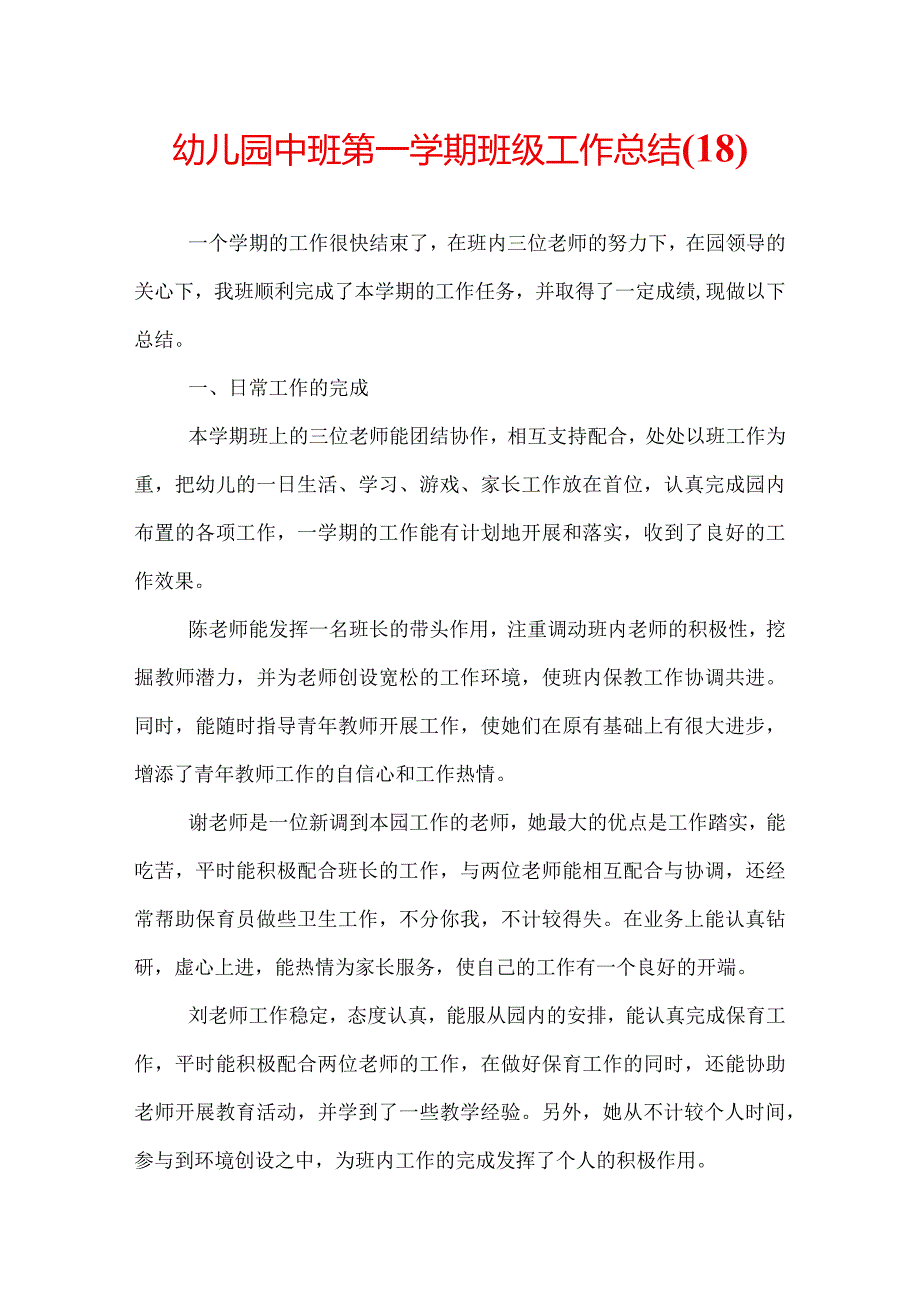 幼儿园中班第一学期班级工作总结(18)

一个学期的工作很快结束了，在班内三位老师的努力下，在园领导的关心下，我班顺利完成了本学期的工作任务，并取得了一定成绩,现做以下总结。

一、日常工作的完成

本学期班上的三位老师能团结协作，相互支持配合，处处以班工作为重，把幼儿的一日生活、学习、游戏、家长工作放在首位，认真完成园内布置的各项工作，一学期的工作能有计划地开展和落实，收到了良好的工作效果。

陈老师能发挥一名班长的带头作用，注重调动班内老师的积极性，挖掘教师潜力，并为老师创设宽松的工作环境，使班内保教工作协调共进。同时，能随时指导青年教师开展工作，使她们在原有基础上有很大进步，增添了青年教师工作的自信心和工作热情。

谢老师是一位新调到本园工作的老师，她最大的优点是工作踏实，能吃苦，平时能积极配合班长的工作，与两位老师能相互配合与协调，还经常帮助保育员做些卫生工作，不分你我，不计较得失。在业务上能认真钻研，虚心上进，能热情为家长服务，使自己的工作有一个良好的开端。

刘老师工作稳定，态度认真，能服从园内的安排，能认真完成保育工作，平时能积极配合两位老师的工作，在做好保育工作的同时，还能协助老师开展教育活动，并学到了一些教学经验。另外，她从不计较个人时间，参与到环境创设之中，为班内工作的完成发挥了个人的积极作用。